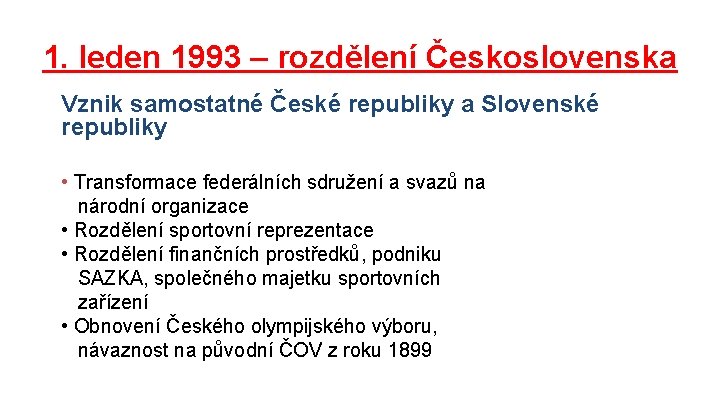 1. leden 1993 – rozdělení Československa

Vznik samostatné České republiky a Slovenské republiky

• Transformace federálních sdružení a svazů na národní organizace
• Rozdělení sportovní reprezentace
• Rozdělení finančních prostředků, podniku SAZKA, společného majetku sportovních zařízení
• Obnovení Českého olympijského výboru, návaznost na původní ČOV z roku 1899